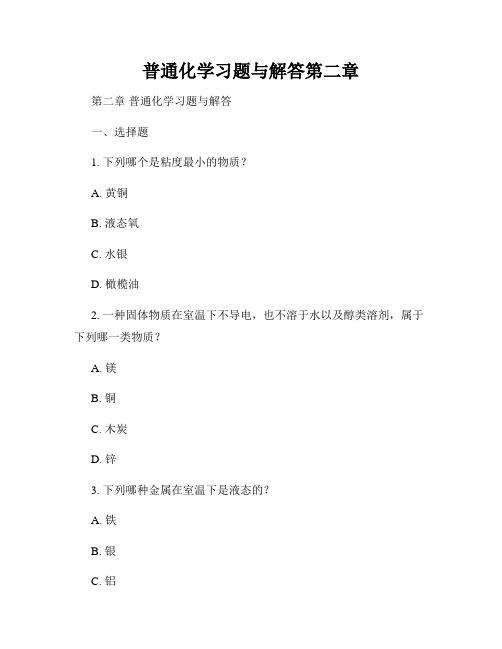 普通化学习题与解答第二章

第二章 普通化学习题与解答

一、选择题

1. 下列哪个是粘度最小的物质？

A. 黄铜

B. 液态氧

C. 水银

D. 橄榄油

2. 一种固体物质在室温下不导电，也不溶于水以及醇类溶剂，属于下列哪一类物质？

A. 镁

B. 铜

C. 木炭

D. 锌

3. 下列哪种金属在室温下是液态的？

A. 铁

B. 银

C. 铝